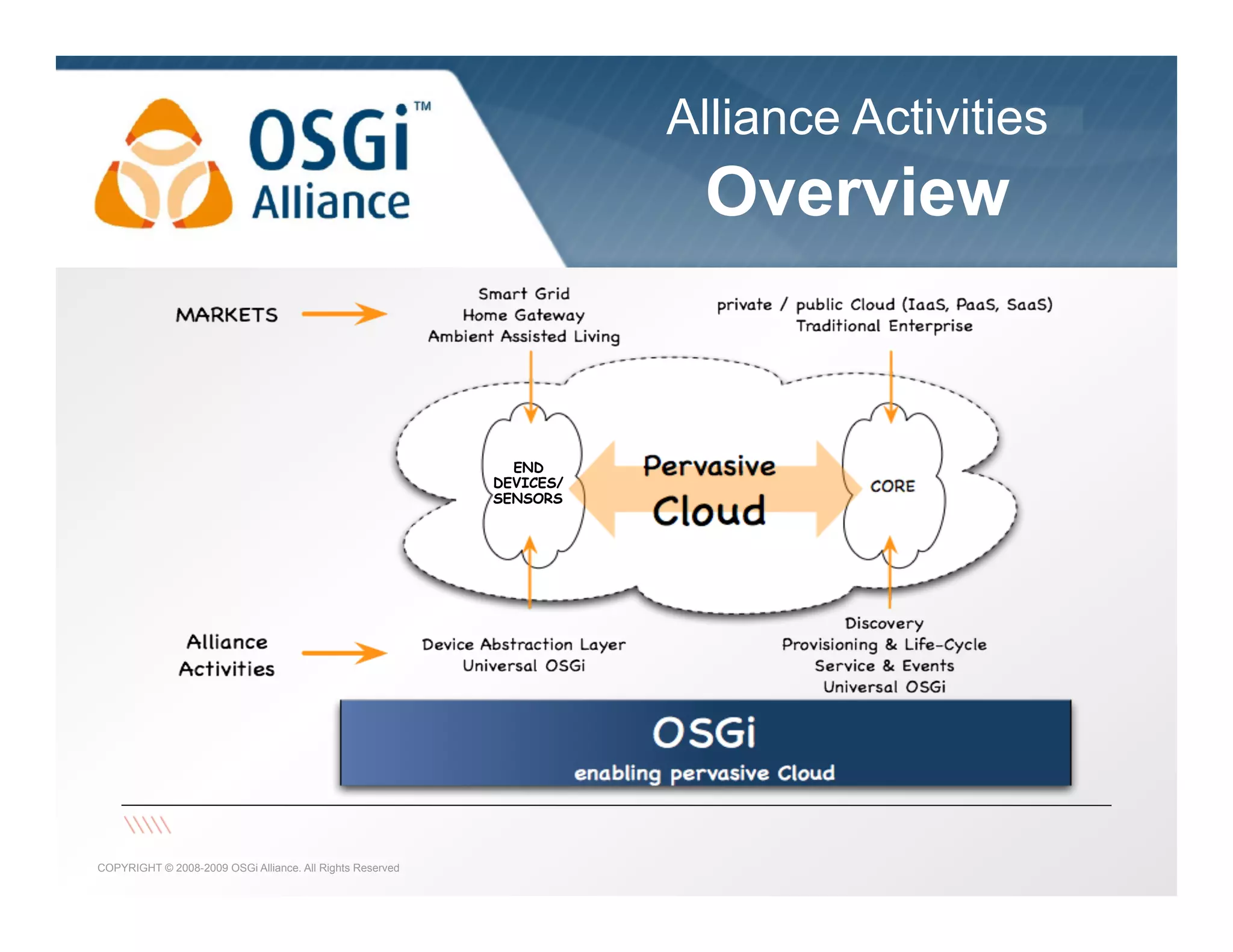 OSGi™ Alliance

Alliance Activities
Overview

MARKETS

Smart Grid
Home Gateway
Ambient Assisted Living

private / public Cloud (IaaS, PaaS, SaaS)
Traditional Enterprise

END DEVICES/ SENSORS

Pervasive Cloud

CORE

Alliance Activities

Device Abstraction Layer
Universal OSGi

Discovery
Provisioning & Life-Cycle
Service & Events
Universal OSGi

OSGi
enabling pervasive Cloud

COPYRIGHT © 2008-2009 OSGi Alliance. All Rights Reserved